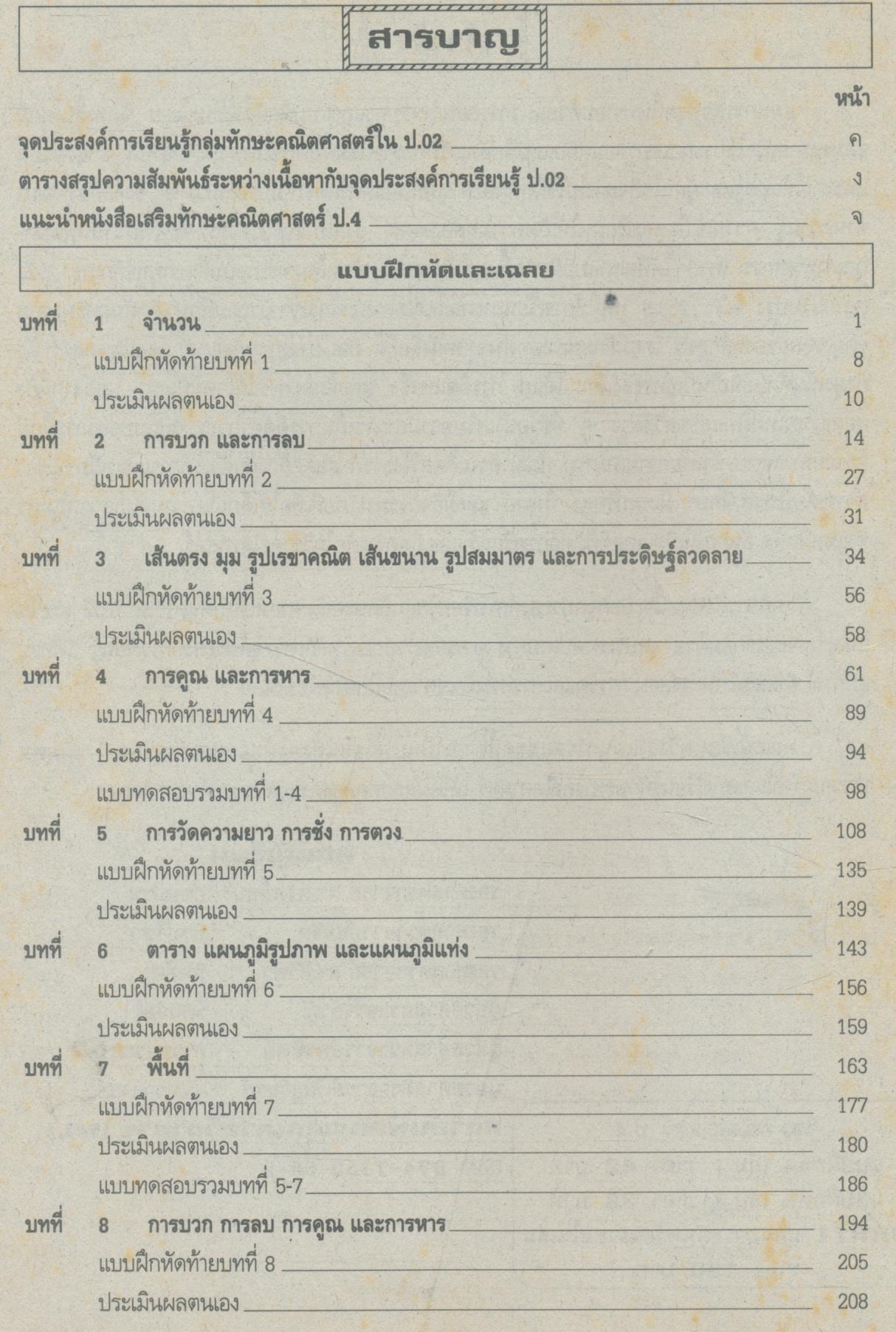 สารบาญ

หน้า

จุดประสงค์การเรียนรู้กลุ่มทักษะคณิตศาสตร์ใน ป.02 ค

ตารางสรุปความสัมพันธ์ระหว่างเนื้อหากับจุดประสงค์การเรียนรู้ ป.02 ง

แนะนำหนังสือเสริมทักษะคณิตศาสตร์ ป.4 จ

แบบฝึกหัดและเฉลย

บทที่ 1 จำนวน 1

แบบฝึกหัดท้ายบทที่ 1 8

ประเมินผลตนเอง 10

บทที่ 2 การบวก และการลบ 14

แบบฝึกหัดท้ายบทที่ 2 27

ประเมินผลตนเอง 31

บทที่ 3 เส้นตรง มุม รูปเรขาคณิต เส้นขนาน รูปสมมาตร และการประดิษฐ์ลวดลาย 34

แบบฝึกหัดท้ายบทที่ 3 56

ประเมินผลตนเอง 58

บทที่ 4 การคูณ และการหาร 61

แบบฝึกหัดท้ายบทที่ 4 89

ประเมินผลตนเอง 94

แบบทดสอบรวมบทที่ 1-4 98

บทที่ 5 การวัดความยาว การชั่ง การตวง 108

แบบฝึกหัดท้ายบทที่ 5 135

ประเมินผลตนเอง 139

บทที่ 6 ตาราง แผนภูมิรูปภาพ และแผนภูมิแท่ง 143

แบบฝึกหัดท้ายบทที่ 6 156

ประเมินผลตนเอง 159

บทที่ 7 พื้นที่ 163

แบบฝึกหัดท้ายบทที่ 7 177

ประเมินผลตนเอง 180

แบบทดสอบรวมบทที่ 5-7 186

บทที่ 8 การบวก การลบ การคูณ และการหาร 194

แบบฝึกหัดท้ายบทที่ 8 205

ประเมินผลตนเอง 208